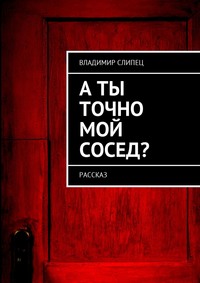 ВЛАДИМИР СЛИПЕЦ

А ТЫ ТОЧНО МОЙ СОСЕД?

РАССКАЗ